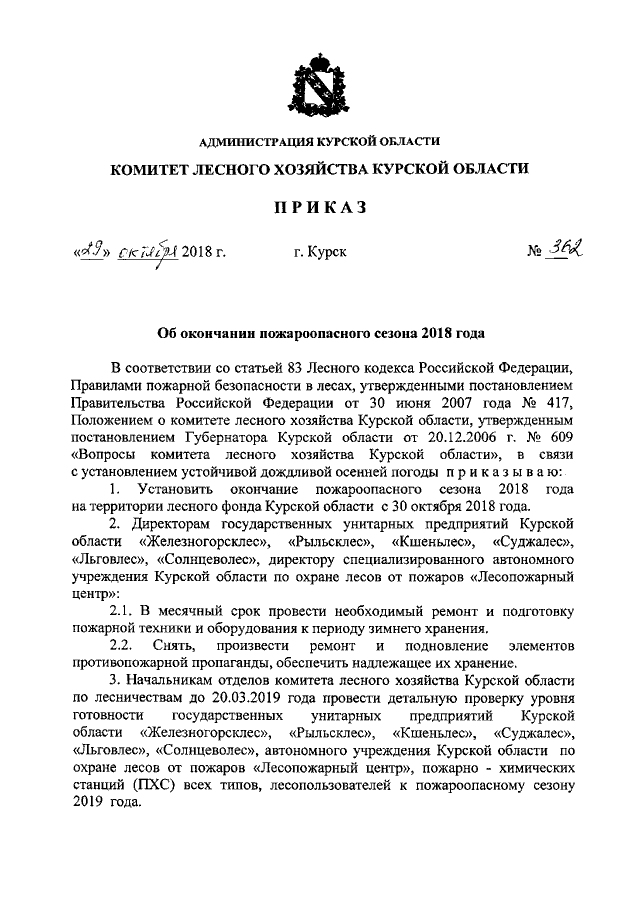 АДМИНИСТРАЦИЯ КУРСКОЙ ОБЛАСТИ

КОМИТЕТ ЛЕСНОГО ХОЗЯЙСТВА КУРСКОЙ ОБЛАСТИ

ПРИКАЗ

«29» октября 2018 г.		г. Курск		№ 362

Об окончании пожароопасного сезона 2018 года

В соответствии со статьей 83 Лесного кодекса Российской Федерации, Правилами пожарной безопасности в лесах, утвержденными постановлением Правительства Российской Федерации от 30 июня 2007 года № 417, Положением о комитете лесного хозяйства Курской области, утвержденным постановлением Губернатора Курской области от 20.12.2006 г. № 609 «Вопросы комитета лесного хозяйства Курской области», в связи с установлением устойчивой дождливой осенней погоды приказываю:

1. Установить окончание пожароопасного сезона 2018 года на территории лесного фонда Курской области с 30 октября 2018 года.

2. Директорам государственных унитарных предприятий Курской области «Железногорсклес», «Рыльсклес», «Кшеньлес», «Суджалес», «Льговлес», «Солнцеволес», директору специализированного автономного учреждения Курской области по охране лесов от пожаров «Лесопожарный центр»:

2.1. В месячный срок провести необходимый ремонт и подготовку пожарной техники и оборудования к периоду зимнего хранения.

2.2. Снять, произвести ремонт и подновление элементов противопожарной пропаганды, обеспечить надлежащее их хранение.

3. Начальникам отделов комитета лесного хозяйства Курской области по лесничествам до 20.03.2019 года провести детальную проверку уровня готовности государственных унитарных предприятий Курской области «Железногорсклес», «Рыльсклес», «Кшеньлес», «Суджалес», «Льговлес», «Солнцеволес», автономного учреждения Курской области по охране лесов от пожаров «Лесопожарный центр», пожарно - химических станций (ПХС) всех типов, лесопользователей к пожароопасному сезону 2019 года.